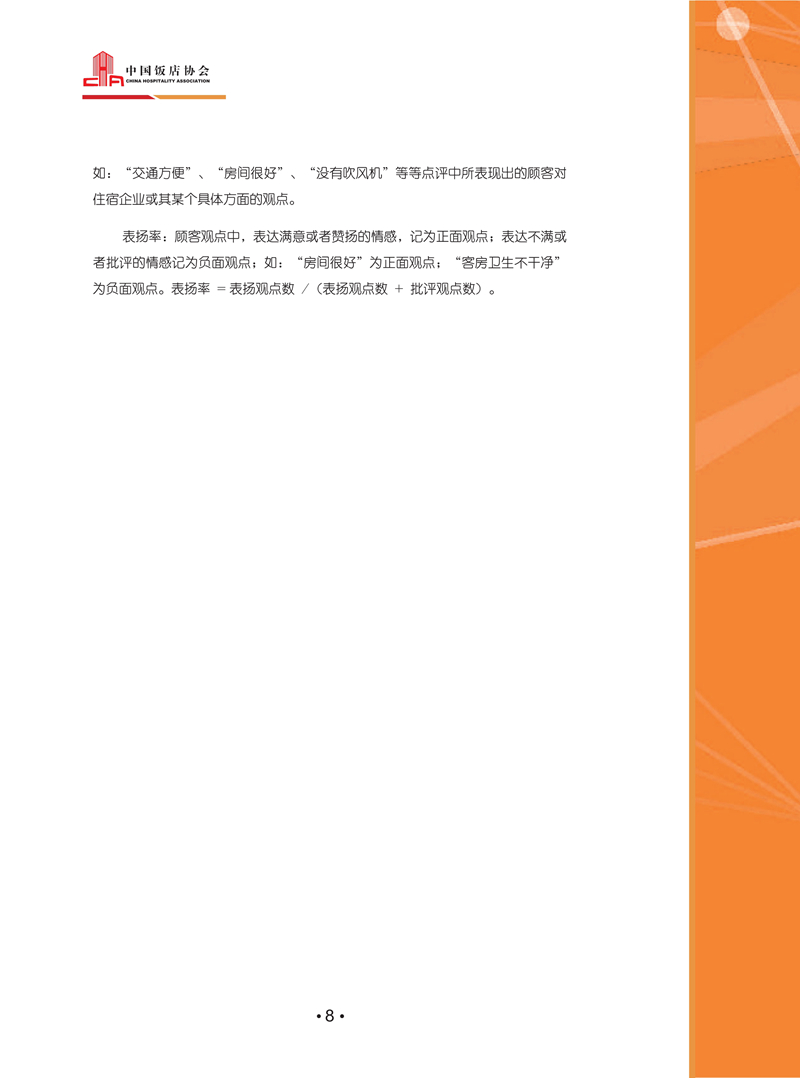 中国饭店协会
CHINA HOSPITALITY ASSOCIATION

如：“交通方便”、“房间很好”、“没有吹风机”等等点评中所表现出的顾客对住宿企业或其某个具体方面的观点。

表扬率：顾客观点中，表达满意或者赞扬的情感，记为正面观点；表达不满或者批评的情感记为负面观点；如：“房间很好”为正面观点；“客房卫生不干净”为负面观点。表扬率 = 表扬观点数 /（表扬观点数 + 批评观点数）。

• 8 •